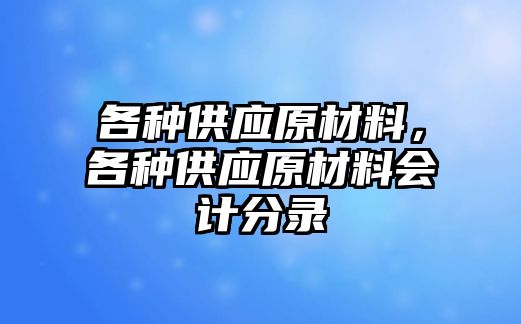 各种供应原材料，各种供应原材料会计分录